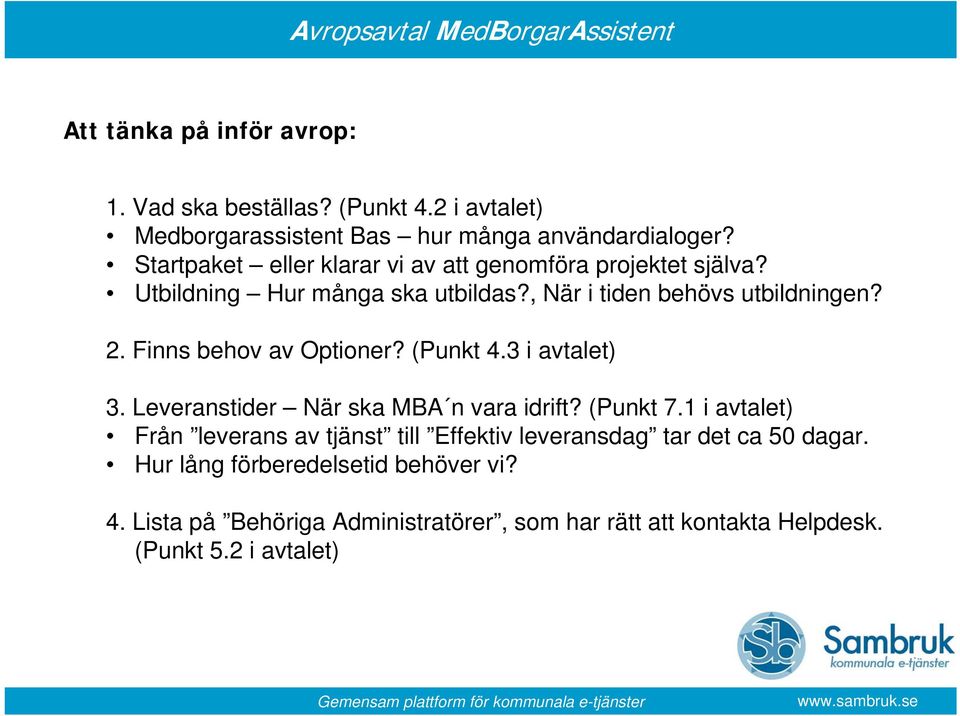 Avropsavtal MedBorgarAssistent

Att tänka på inför avrop:

1. Vad ska beställas? (Punkt 4.2 i avtalet)
• Medborgarassistent Bas – hur många användardialoger?
• Startpaket – eller klarar vi av att genomföra projektet själva?
• Utbildning – Hur många ska utbildas?, När i tiden behövs utbildningen?

2. Finns behov av Optioner? (Punkt 4.3 i avtalet)

3. Leveranstider – När ska MBA´n vara idrift? (Punkt 7.1 i avtalet)
• Från ”leverans av tjänst” till ”Effektiv leveransdag” tar det ca 50 dagar.
• Hur lång förberedelsetid behöver vi?

4. Lista på ”Behöriga Administratörer”, som har rätt att kontakta Helpdesk. (Punkt 5.2 i avtalet)

Sb Sambruk kommunala e-tjänster

Gemensam plattform för kommunala e-tjänster

www.sambruk.se